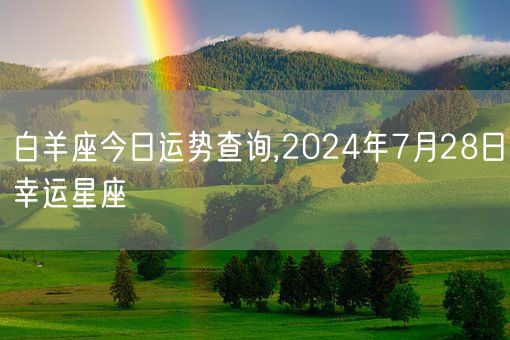 白羊座今日运势查询,2024年7月28日幸运星座